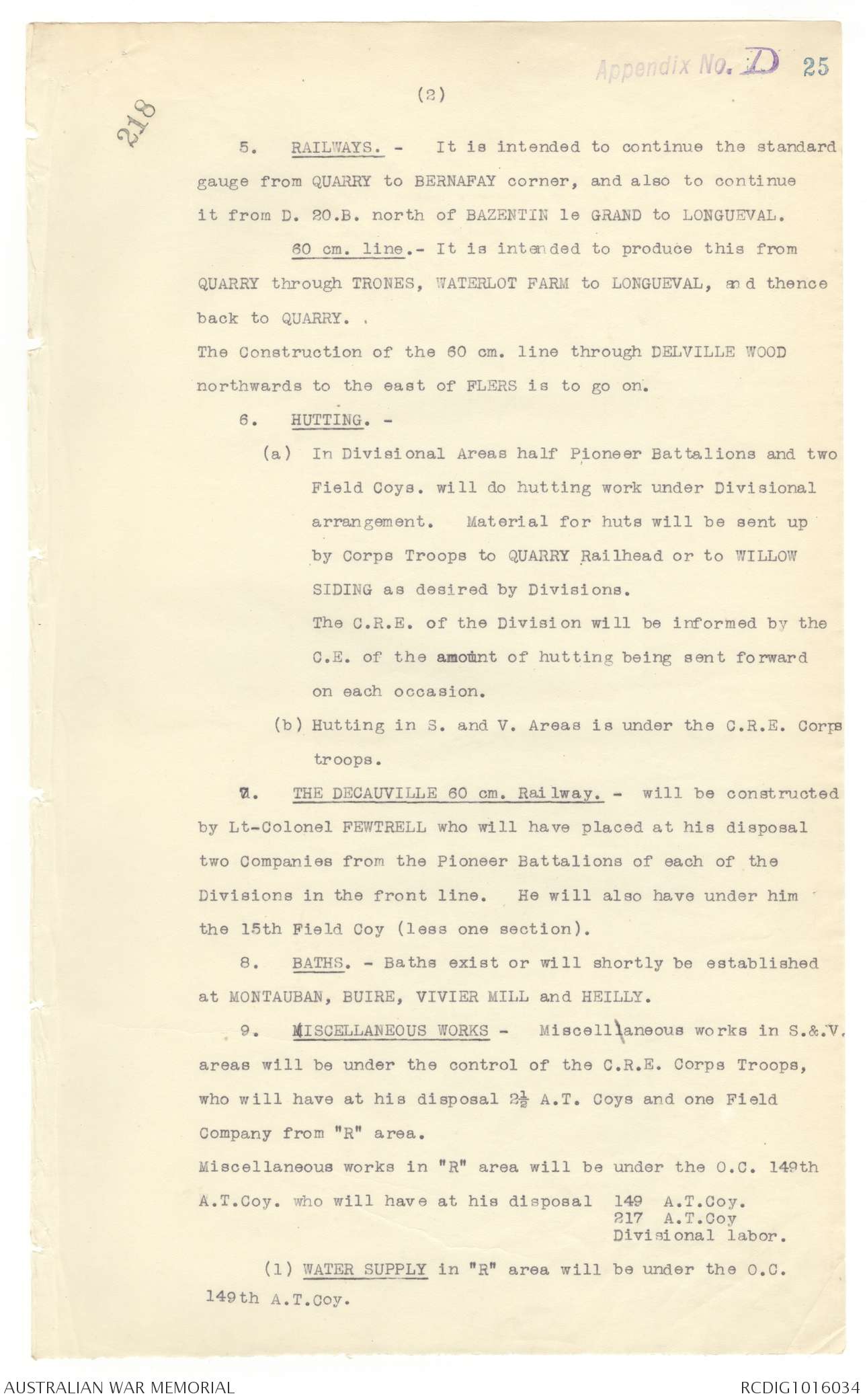 Appendix No. D 25

218

(2)

5. RAILWAYS. - It is intended to continue the standard gauge from QUARRY to BERNAFAY corner, and also to continue it from D. 20.B. north of BAZENTIN le GRAND to LONGUEVAL.

60 cm. line.- It is intended to produce this from QUARRY through TRONES, WATERLOT FARM to LONGUEVAL, and thence back to QUARRY.

The Construction of the 60 cm. line through DELVILLE WOOD northwards to the east of FLERS is to go on.

6. HUTTING. -

(a) In Divisional Areas half Pioneer Battalions and two Field Coys. will do hutting work under Divisional arrangement. Material for huts will be sent up by Corps Troops to QUARRY Railhead or to WILLOW SIDING as desired by Divisions.

The C.R.E. of the Division will be informed by the C.E. of the amount of hutting being sent forward on each occasion.

(b) Hutting in S. and V. Areas is under the C.R.E. Corps troops.

7. THE DECAUVILLE 60 cm. Railway. - will be constructed by Lt-Colonel FEWTRELL who will have placed at his disposal two Companies from the Pioneer Battalions of each of the Divisions in the front line. He will also have under him the 15th Field Coy (less one section).

8. BATHS. - Baths exist or will shortly be established at MONTAUBAN, BUIRE, VIVIER MILL and HEILLY.

9. MISCELLANEOUS WORKS - Miscellaneous works in S.&.V. areas will be under the control of the C.R.E. Corps Troops, who will have at his disposal $2\frac{1}{2}$ A.T. Coys and one Field Company from "R" area.

Miscellaneous works in "R" area will be under the O.C. 149th A.T.Coy. who will have at his disposal 149 A.T.Coy. 217 A.T.Coy Divisional labor.

(1) WATER SUPPLY in "R" area will be under the O.C. 149th A.T.Coy.

AUSTRALIAN WAR MEMORIAL

RCDIG1016034